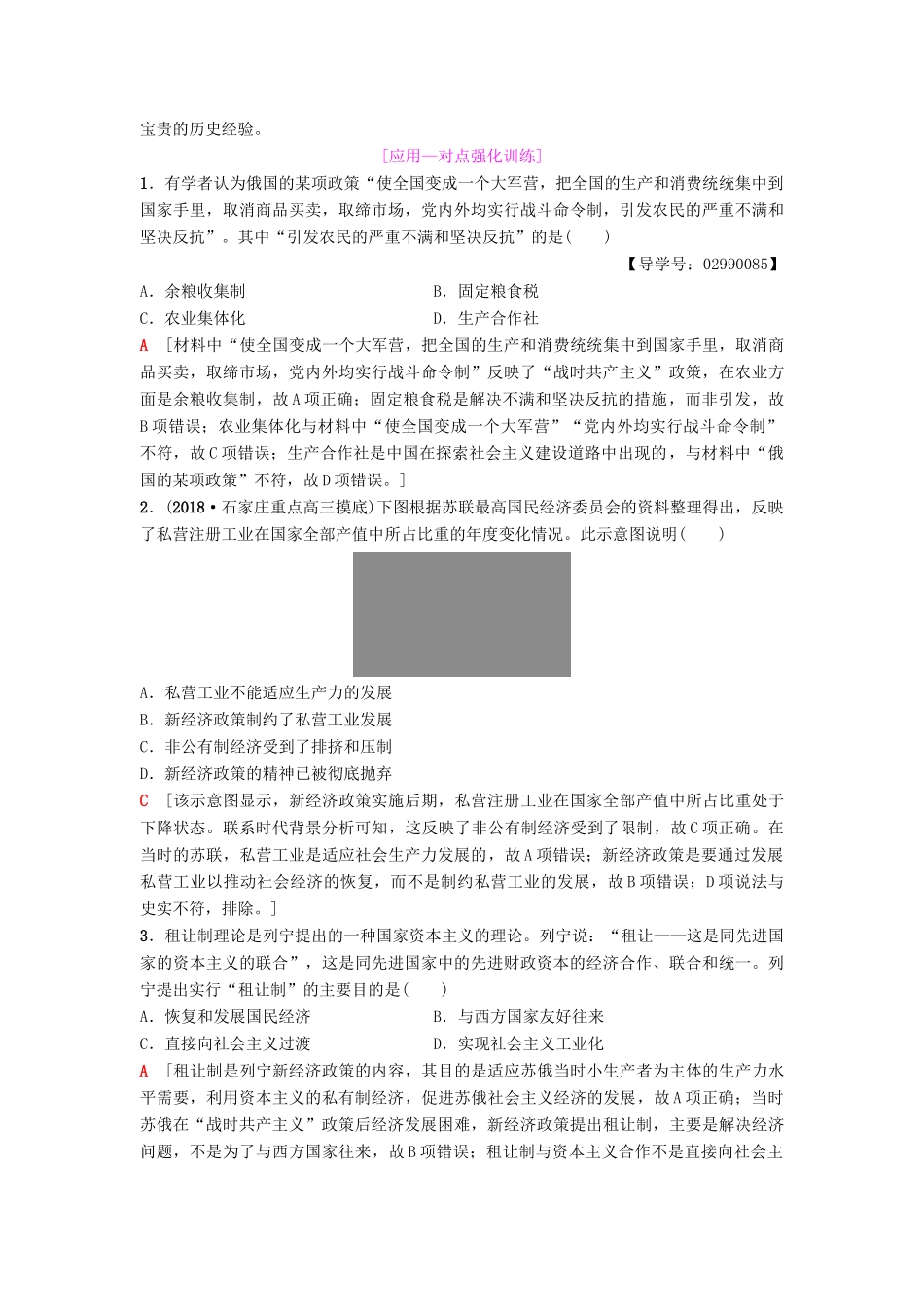 宝贵的历史经验。

[应用—对点强化训练]

1．有学者认为俄国的某项政策“使全国变成一个大军营，把全国的生产和消费统统集中到国家手里，取消商品买卖，取缔市场，党内外均实行战斗命令制，引发农民的严重不满和坚决反抗”。其中“引发农民的严重不满和坚决反抗”的是(　　)

【导学号：02990085】

A．余粮收集制　　B．固定粮食税

C．农业集体化　　D．生产合作社

A　[材料中“使全国变成一个大军营，把全国的生产和消费统统集中到国家手里，取消商品买卖，取缔市场，党内外均实行战斗命令制”反映了“战时共产主义”政策，在农业方面是余粮收集制，故A项正确；固定粮食税是解决不满和坚决反抗的措施，而非引发，故B项错误；农业集体化与材料中“使全国变成一个大军营”“党内外均实行战斗命令制”不符，故C项错误；生产合作社是中国在探索社会主义建设道路中出现的，与材料中“俄国的某项政策”不符，故D项错误。]

2．(2018·石家庄重点高三摸底)下图根据苏联最高国民经济委员会的资料整理得出，反映了私营注册工业在国家全部产值中所占比重的年度变化情况。此示意图说明(　　)

A．私营工业不能适应生产力的发展

B．新经济政策制约了私营工业发展

C．非公有制经济受到了排挤和压制

D．新经济政策的精神已被彻底抛弃

C　[该示意图显示，新经济政策实施后期，私营注册工业在国家全部产值中所占比重处于下降状态。联系时代背景分析可知，这反映了非公有制经济受到了限制，故C项正确。在当时的苏联，私营工业是适应社会生产力发展的，故A项错误；新经济政策是要通过发展私营工业以推动社会经济的恢复，而不是制约私营工业的发展，故B项错误；D项说法与史实不符，排除。]

3．租让制理论是列宁提出的一种国家资本主义的理论。列宁说：“租让——这是同先进国家的资本主义的联合”，这是同先进国家中的先进财政资本的经济合作、联合和统一。列宁提出实行“租让制”的主要目的是(　　)

A．恢复和发展国民经济　　B．与西方国家友好往来

C．直接向社会主义过渡　　D．实现社会主义工业化

A　[租让制是列宁新经济政策的内容，其目的是适应苏俄当时小生产者为主体的生产力水平需要，利用资本主义的私有制经济，促进苏俄社会主义经济的发展，故A项正确；当时苏俄在“战时共产主义”政策后经济发展困难，新经济政策提出租让制，主要是解决经济问题，不是为了与西方国家往来，故B项错误；租让制与资本主义合作不是直接向社会主